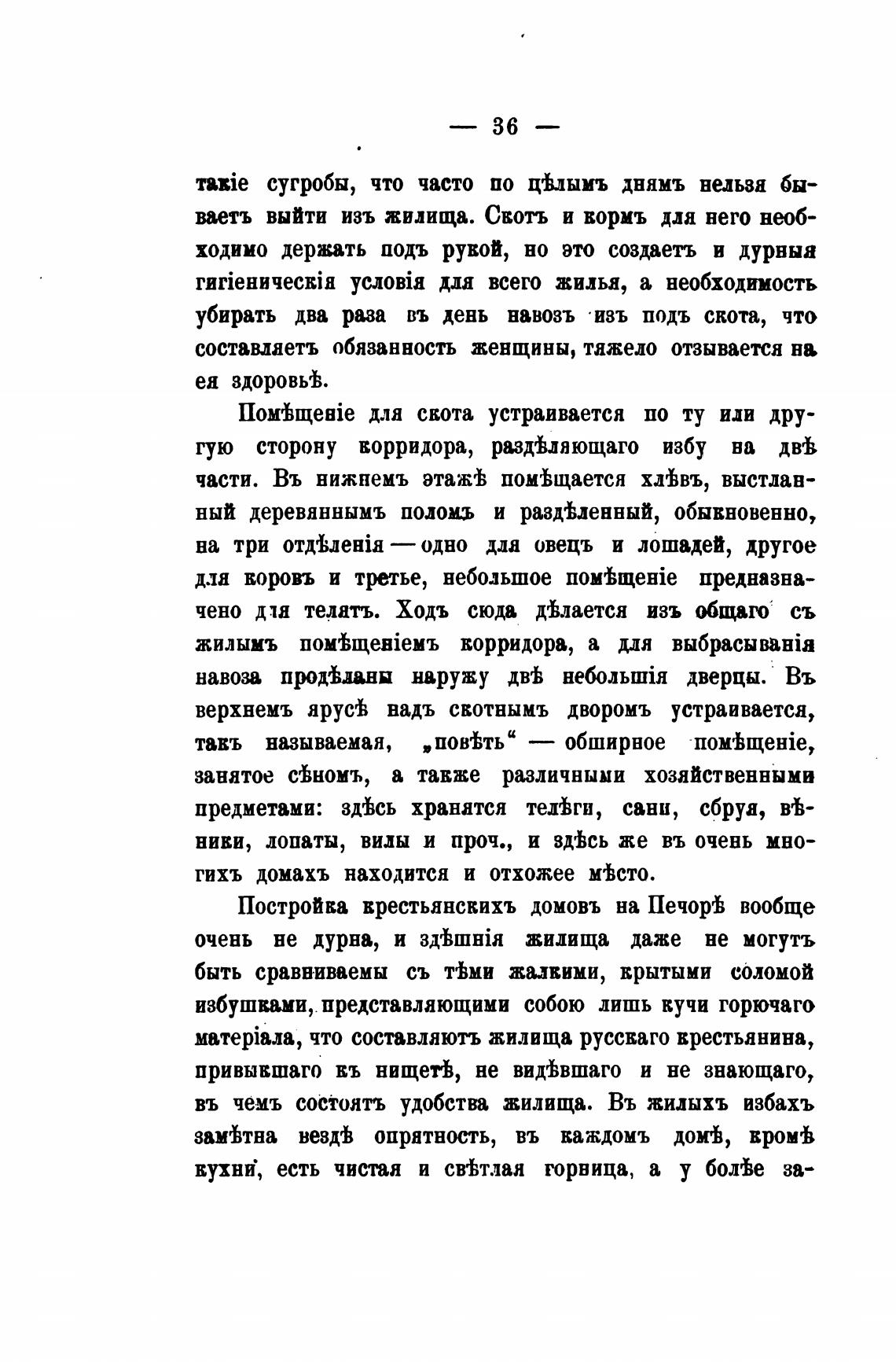 — 36 —

такіе сугробы, что часто по цѣлымъ днямъ нельзя бываетъ выйти изъ жилища. Скотъ и кормъ для него необходимо держать подъ рукой, но это создаетъ и дурныя гигіеническія условія для всего жилья, а необходимость убирать два раза въ день навозъ изъ подъ скота, что составляетъ обязанность женщины, тяжело отзывается на ея здоровьѣ.

Помѣщеніе для скота устраивается по ту или другую сторону корридора, раздѣляющаго избу на двѣ части. Въ нижнемъ этажѣ помѣщается хлѣвъ, выстланный деревяннымъ поломъ и раздѣленный, обыкновенно, на три отдѣленія — одно для овецъ и лошадей, другое для коровъ и третье, небольшое помѣщеніе предназначено для телятъ. Ходъ сюда дѣлается изъ общаго съ жилымъ помѣщеніемъ корридора, а для выбрасыванія навоза продѣланы наружу двѣ небольшія дверцы. Въ верхнемъ ярусѣ надъ скотнымъ дворомъ устраивается, такъ называемая, „повѣть“ — обширное помѣщеніе, занятое сѣномъ, а также различными хозяйственными предметами: здѣсь хранятся телѣги, сани, сбруя, вѣники, лопаты, вилы и проч., и здѣсь же въ очень многихъ домахъ находится и отхожее мѣсто.

Постройка крестьянскихъ домовъ на Печорѣ вообще очень не дурна, и здѣшнія жилища даже не могутъ быть сравниваемы съ тѣми жалкими, крытыми соломой избушками, представляющими собою лишь кучи горючаго матеріала, что составляютъ жилища русскаго крестьянина, привыкшаго къ нищетѣ, не видѣвшаго и не знающаго, въ чемъ состоятъ удобства жилища. Въ жилыхъ избахъ замѣтна вездѣ опрятность, въ каждомъ домѣ, кромѣ кухни, есть чистая и свѣтлая горница, а у болѣе за-